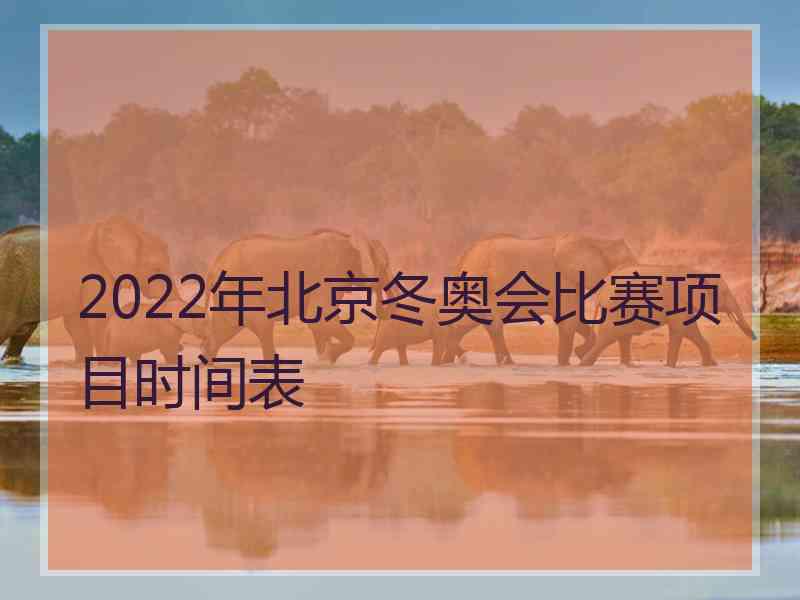 2022年北京冬奥会比赛项目时间表